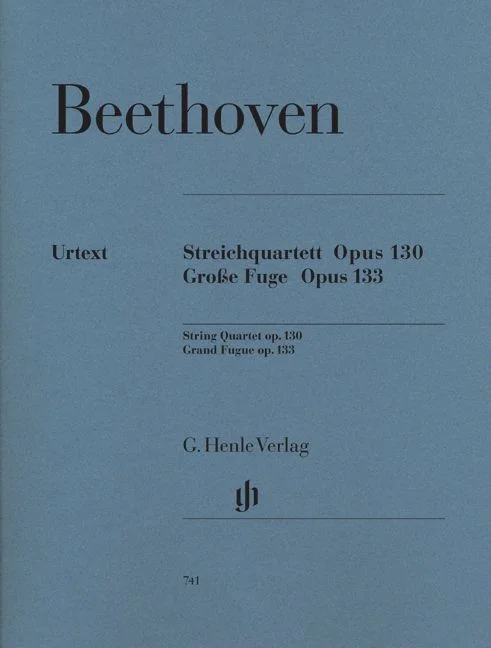 Beethoven

Urtext

Streichquartett Opus 130
Große Fuge Opus 133

String Quartet op. 130
Grand Fugue op. 133

G. Henle Verlag

741